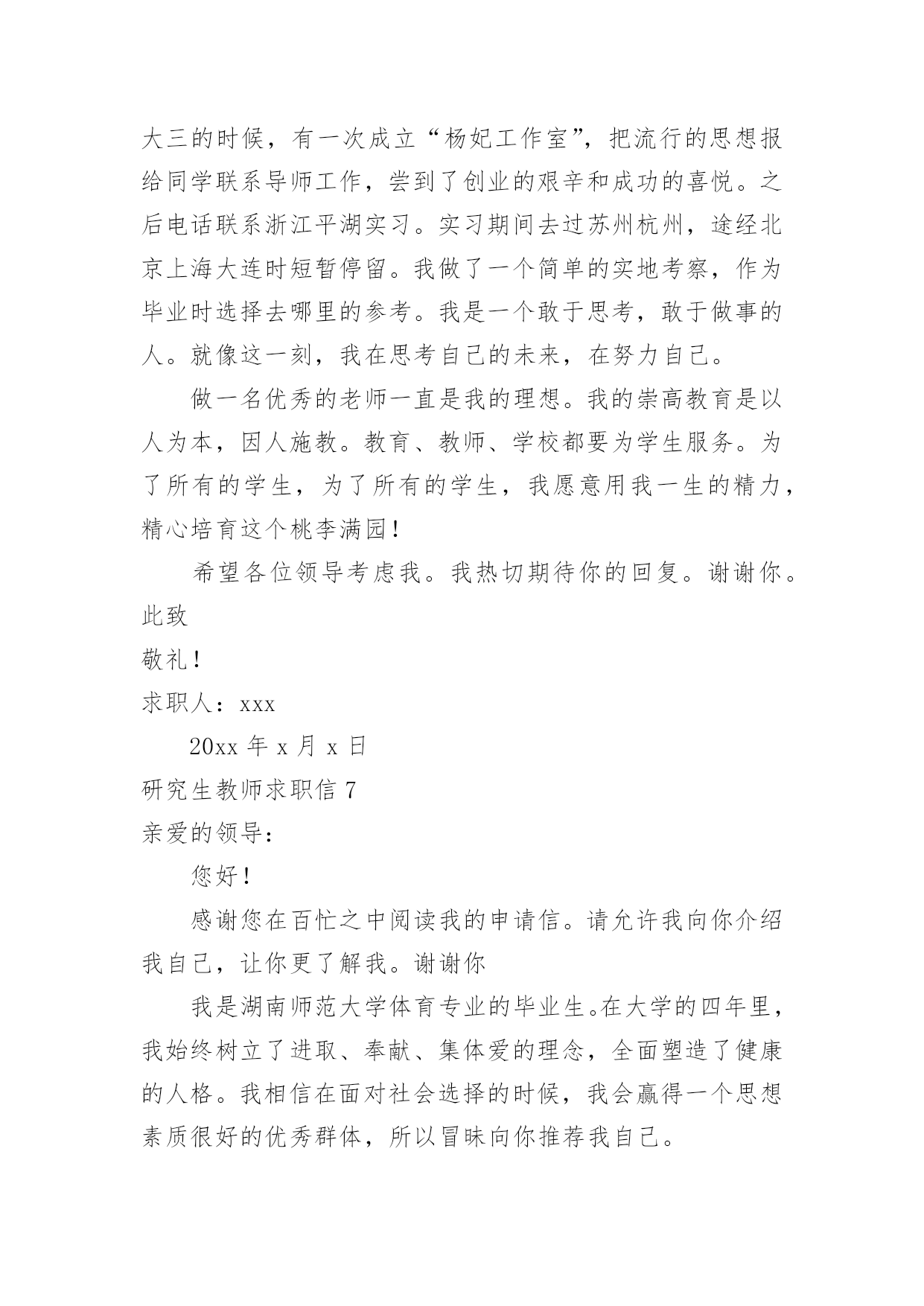 大三的时候，有一次成立“杨妃工作室”，把流行的思想报给同学联系导师工作，尝到了创业的艰辛和成功的喜悦。之后电话联系浙江平湖实习。实习期间去过苏州杭州，途经北京上海大连时短暂停留。我做了一个简单的实地考察，作为毕业时选择去哪里的参考。我是一个敢于思考，敢于做事的人。就像这一刻，我在思考自己的未来，在努力自己。

做一名优秀的老师一直是我的理想。我的崇高教育是以人为本，因人施教。教育、教师、学校都要为学生服务。为了所有的学生，为了所有的学生，我愿意用我一生的精力，精心培育这个桃李满园！

希望各位领导考虑我。我热切期待你的回复。谢谢你。

此致

敬礼！

求职人：xxx

20xx 年 x 月 x 日

研究生教师求职信 7

亲爱的领导：

您好！

感谢您在百忙之中阅读我的申请信。请允许我向你介绍我自己，让你更了解我。谢谢你

我是湖南师范大学体育专业的毕业生。在大学的四年里，我始终树立了进取、奉献、集体爱的理念，全面塑造了健康的人格。我相信在面对社会选择的时候，我会赢得一个思想素质很好的优秀群体，所以冒昧向你推荐我自己。